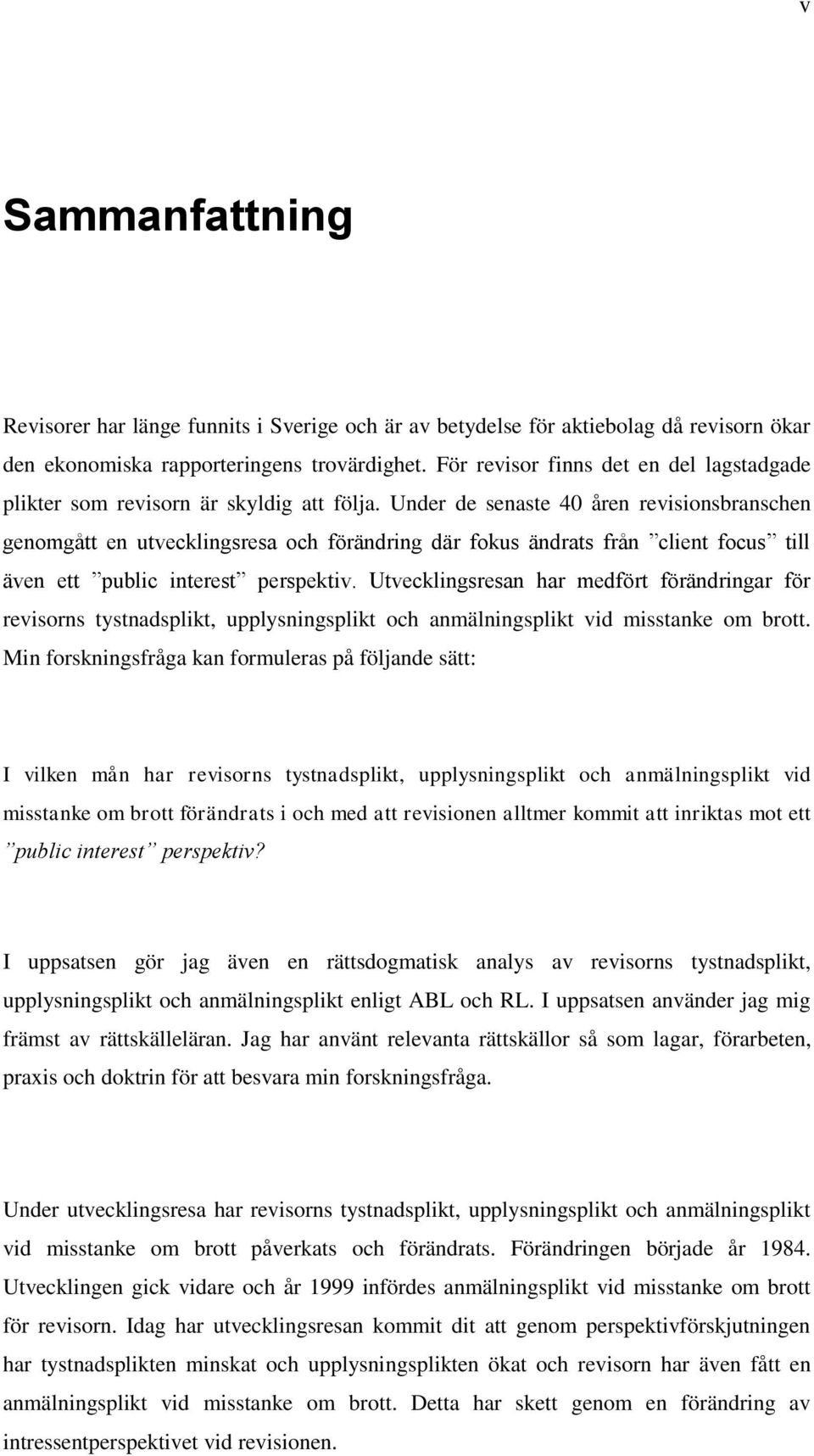 v

Sammanfattning

Revisorer har länge funnits i Sverige och är av betydelse för aktiebolag då revisorn ökar den ekonomiska rapporteringens trovärdighet. För revisor finns det en del lagstadgade plikter som revisorn är skyldig att följa. Under de senaste 40 åren revisionsbranschen genomgått en utvecklingsresa och förändring där fokus ändrats från ”client focus” till även ett ”public interest” perspektiv. Utvecklingsresan har medfört förändringar för revisorns tystnadsplikt, upplysningsplikt och anmälningsplikt vid misstanke om brott. Min forskningsfråga kan formuleras på följande sätt:

I vilken mån har revisorns tystnadsplikt, upplysningsplikt och anmälningsplikt vid misstanke om brott förändrats i och med att revisionen alltmer kommit att inriktas mot ett ”public interest” perspektiv?

I uppsatsen gör jag även en rättsdogmatisk analys av revisorns tystnadsplikt, upplysningsplikt och anmälningsplikt enligt ABL och RL. I uppsatsen använder jag mig främst av rättskälleläran. Jag har använt relevanta rättskällor så som lagar, förarbeten, praxis och doktrin för att besvara min forskningsfråga.

Under utvecklingsresa har revisorns tystnadsplikt, upplysningsplikt och anmälningsplikt vid misstanke om brott påverkats och förändrats. Förändringen började år 1984. Utvecklingen gick vidare och år 1999 infördes anmälningsplikt vid misstanke om brott för revisorn. Idag har utvecklingsresan kommit dit att genom perspektivförskjutningen har tystnadsplikten minskat och upplysningsplikten ökat och revisorn har även fått en anmälningsplikt vid misstanke om brott. Detta har skett genom en förändring av intressentperspektivet vid revisionen.